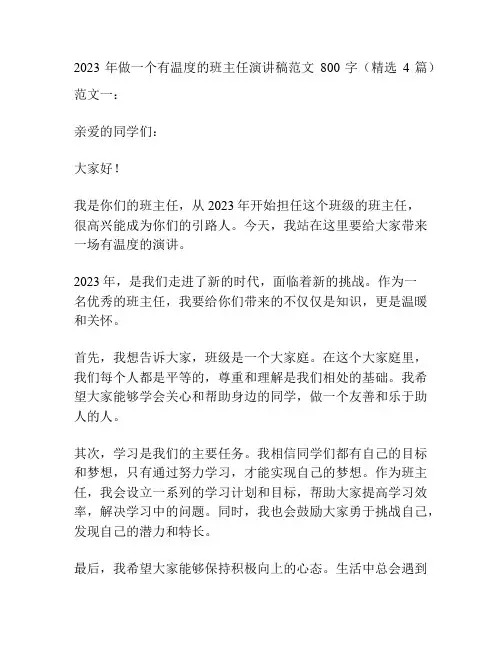 2023 年做一个有温度的班主任演讲稿范文 800 字（精选 4 篇）

范文一：

亲爱的同学们：

大家好！

我是你们的班主任，从 2023 年开始担任这个班级的班主任，很高兴能成为你们的引路人。今天，我站在这里要给大家带来一场有温度的演讲。

2023 年，是我们走进了新的时代，面临着新的挑战。作为一名优秀的班主任，我要给你们带来的不仅仅是知识，更是温暖和关怀。

首先，我想告诉大家，班级是一个大家庭。在这个大家庭里，我们每个人都是平等的，尊重和理解是我们相处的基础。我希望大家能够学会关心和帮助身边的同学，做一个友善和乐于助人的人。

其次，学习是我们的主要任务。我相信同学们都有自己的目标和梦想，只有通过努力学习，才能实现自己的梦想。作为班主任，我会设立一系列的学习计划和目标，帮助大家提高学习效率，解决学习中的问题。同时，我也会鼓励大家勇于挑战自己，发现自己的潜力和特长。

最后，我希望大家能够保持积极向上的心态。生活中总会遇到